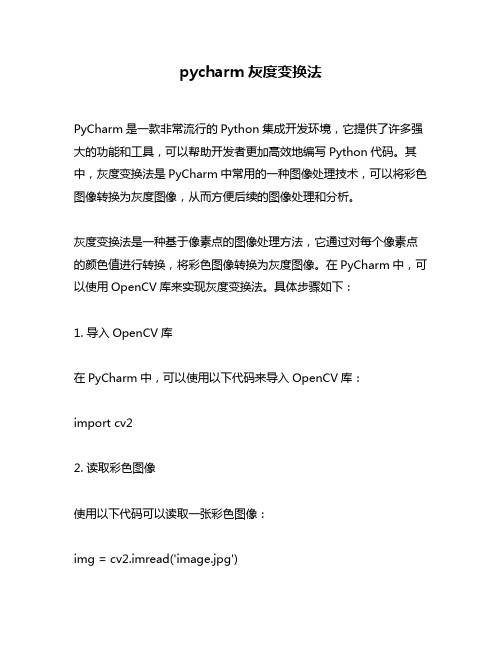 pycharm 灰度变换法

PyCharm 是一款非常流行的 Python 集成开发环境，它提供了许多强大的功能和工具，可以帮助开发者更加高效地编写 Python 代码。其中，灰度变换法是 PyCharm 中常用的一种图像处理技术，可以将彩色图像转换为灰度图像，从而方便后续的图像处理和分析。

灰度变换法是一种基于像素点的图像处理方法，它通过对每个像素点的颜色值进行转换，将彩色图像转换为灰度图像。在 PyCharm 中，可以使用 OpenCV 库来实现灰度变换法。具体步骤如下：

1. 导入 OpenCV 库

在 PyCharm 中，可以使用以下代码来导入 OpenCV 库：

import cv2

2. 读取彩色图像

使用以下代码可以读取一张彩色图像：

img = cv2.imread('image.jpg')